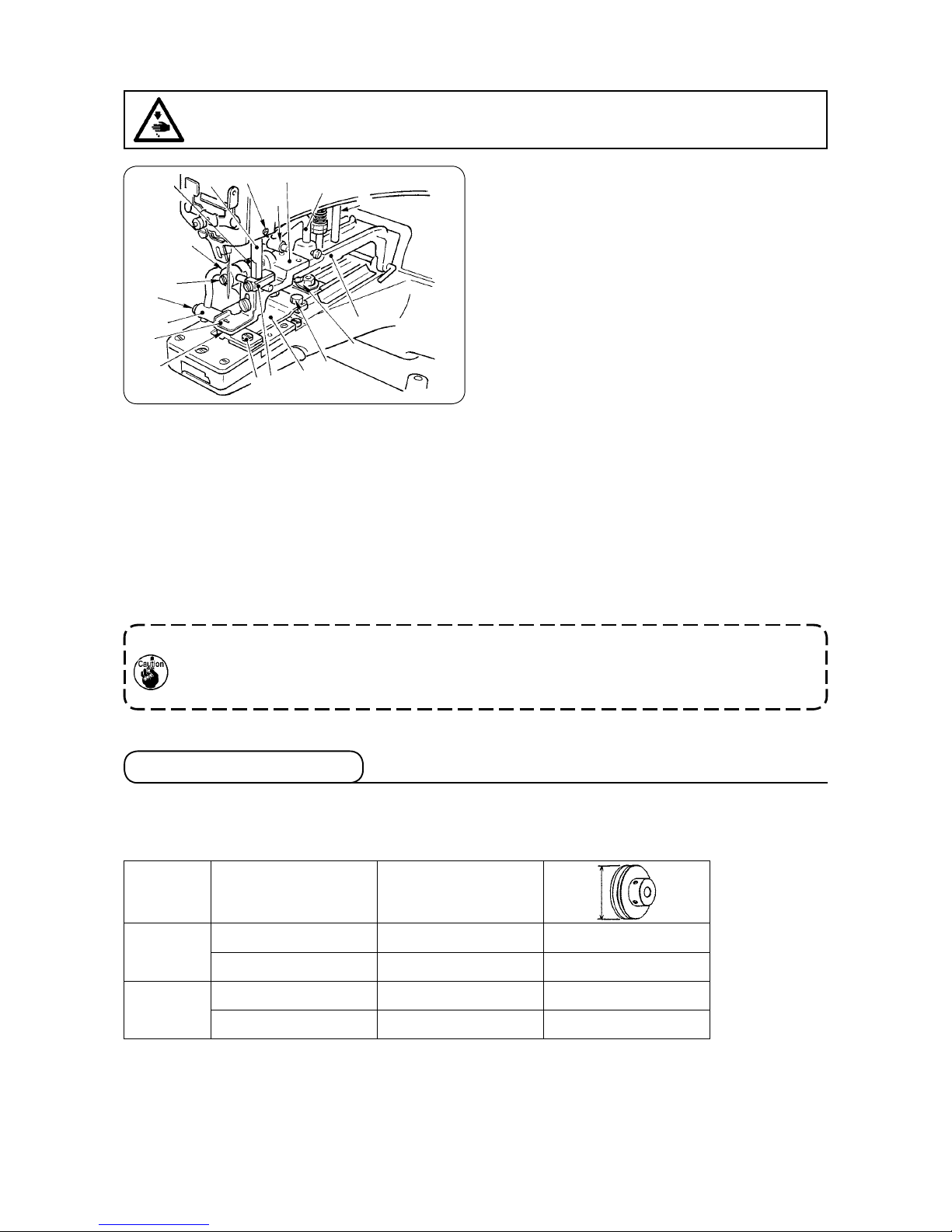 Caution